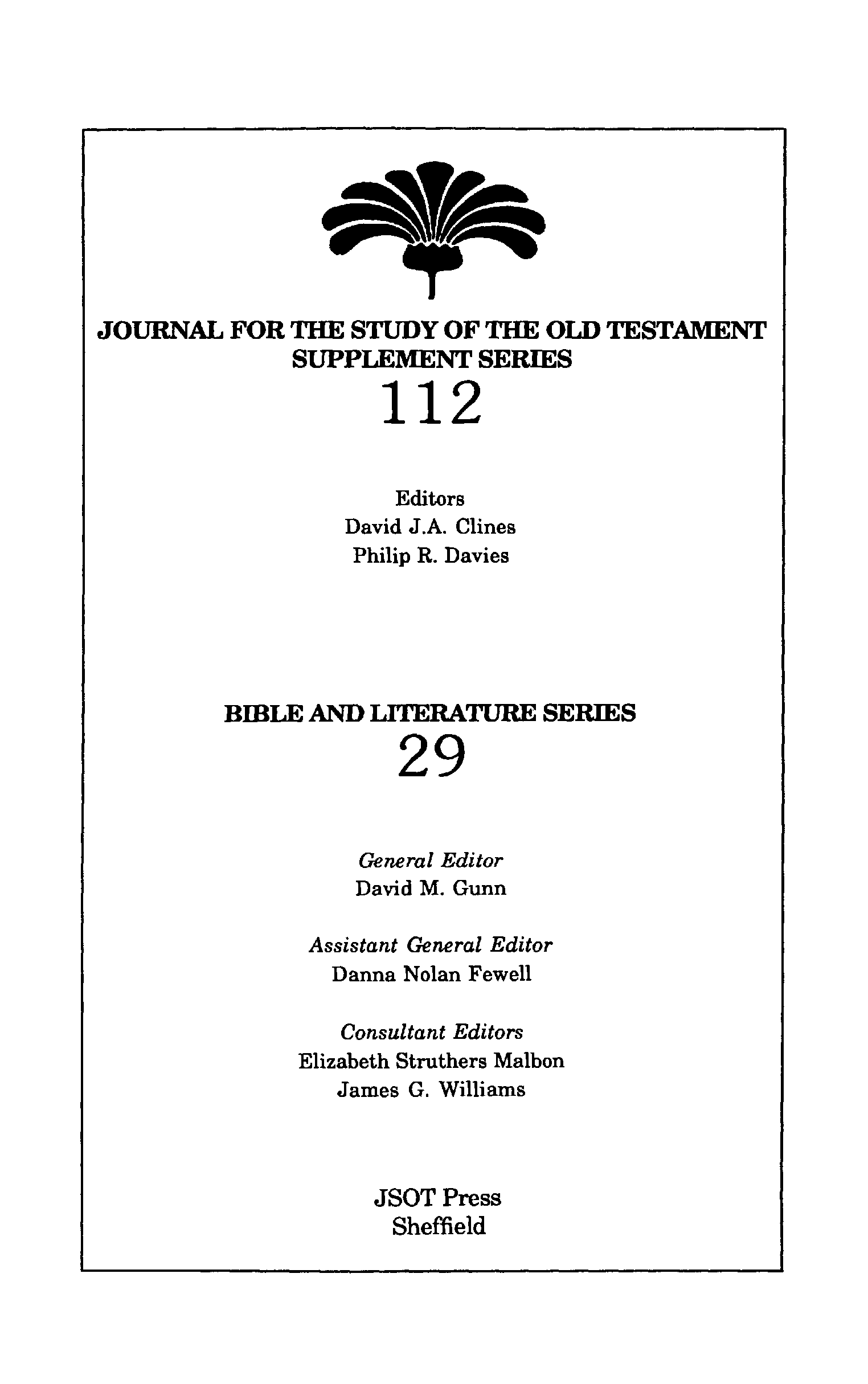 JOURNAL FOR THE STUDY OF THE OLD TESTAMENT
SUPPLEMENT SERIES
112

Editors
David J.A. Clines
Philip R. Davies

BIBLE AND LITERATURE SERIES
29

General Editor
David M. Gunn

Assistant General Editor
Danna Nolan Fewell

Consultant Editors
Elizabeth Struthers Malbon
James G. Williams

JSOT Press
Sheffield